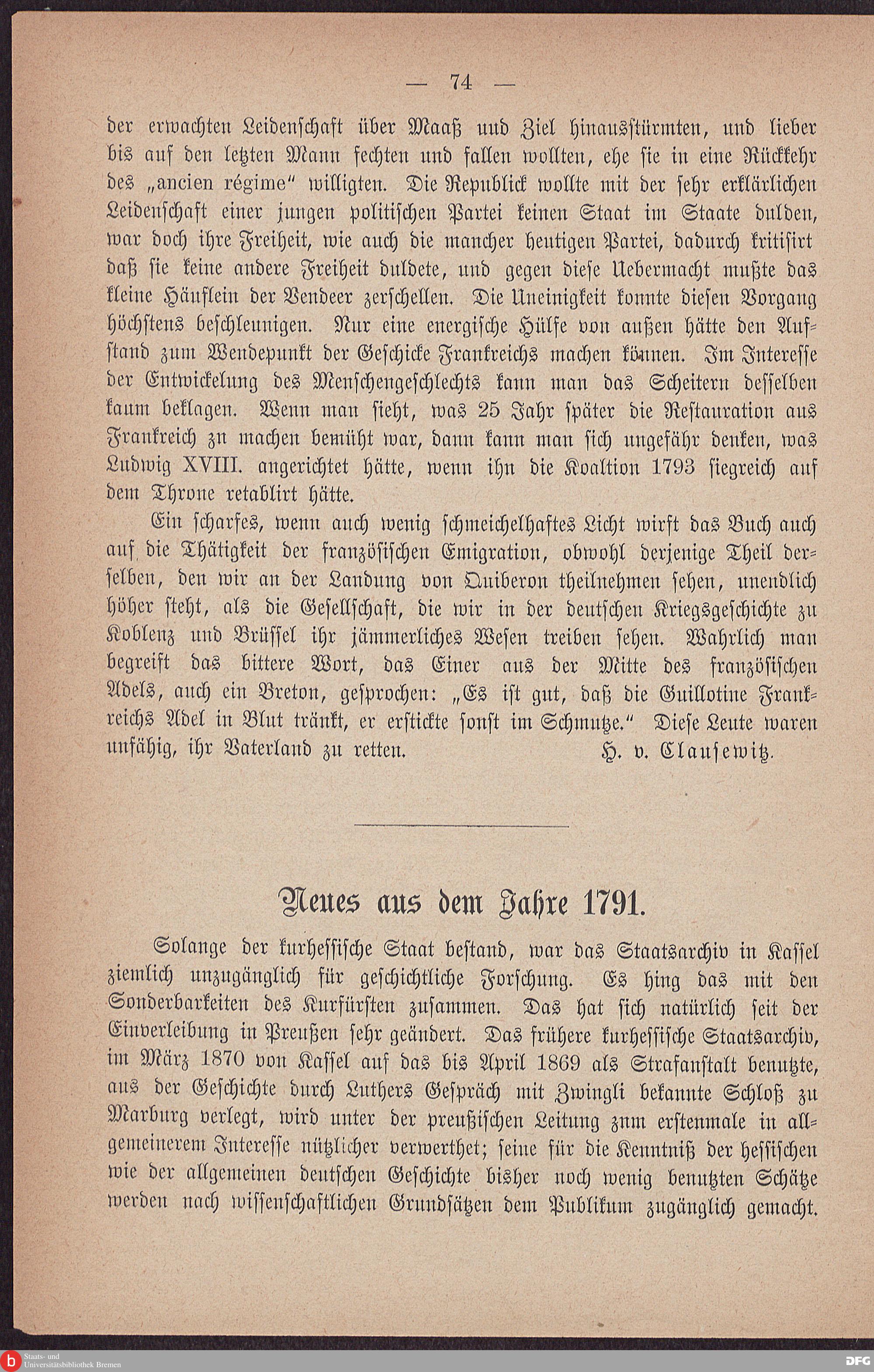 — 74 —

der erwachten Leidenschaft über Maaß und Ziel hinausstürmten, und lieber bis auf den letzten Mann fechten und fallen wollten, ehe sie in eine Rückkehr des „ancien régime“ willigten. Die Republick wollte mit der sehr erklärlichen Leidenschaft einer jungen politischen Partei keinen Staat im Staate dulden, war doch ihre Freiheit, wie auch die mancher heutigen Partei, dadurch kritisirt daß sie keine andere Freiheit duldete, und gegen diese Uebermacht mußte das kleine Häuflein der Vendeer zerschellen. Die Uneinigkeit konnte diesen Vorgang höchstens beschleunigen. Nur eine energische Hülfe von außen hätte den Aufstand zum Wendepunkt der Geschicke Frankreichs machen können. Im Interesse der Entwickelung des Menschengeschlechts kann man das Scheitern desselben kaum beklagen. Wenn man sieht, was 25 Jahr später die Restauration aus Frankreich zu machen bemüht war, dann kann man sich ungefähr denken, was Ludwig XVIII. angerichtet hätte, wenn ihn die Koaltion 1793 siegreich auf dem Throne retablirt hätte.

Ein scharfes, wenn auch wenig schmeichelhaftes Licht wirft das Buch auch auf die Thätigkeit der französischen Emigration, obwohl derjenige Theil derselben, den wir an der Landung von Quiberon theilnehmen sehen, unendlich höher steht, als die Gesellschaft, die wir in der deutschen Kriegsgeschichte zu Koblenz und Brüssel ihr jämmerliches Wesen treiben sehen. Wahrlich man begreift das bittere Wort, das Einer aus der Mitte des französischen Adels, auch ein Breton, gesprochen: „Es ist gut, daß die Guillotine Frankreichs Adel in Blut tränkt, er erstickte sonst im Schmutze.“ Diese Leute waren unfähig, ihr Vaterland zu retten. H. v. Clausewitz.

Neues aus dem Jahre 1791.

Solange der kurhessische Staat bestand, war das Staatsarchiv in Kassel ziemlich unzugänglich für geschichtliche Forschung. Es hing das mit den Sonderbarkeiten des Kurfürsten zusammen. Das hat sich natürlich seit der Einverleibung in Preußen sehr geändert. Das frühere kurhessische Staatsarchiv, im März 1870 von Kassel auf das bis April 1869 als Strafanstalt benutzte, aus der Geschichte durch Luthers Gespräch mit Zwingli bekannte Schloß zu Marburg verlegt, wird unter der preußischen Leitung zum erstenmale in allgemeinerem Interesse nützlicher verwerthet; seine für die Kenntniß der hessischen wie der allgemeinen deutschen Geschichte bisher noch wenig benutzten Schätze werden nach wissenschaftlichen Grundsätzen dem Publikum zugänglich gemacht.

Staats- und Universitätsbibliothek Bremen
DFG